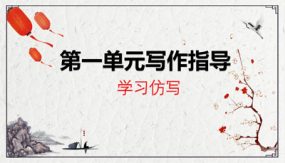 第一单元写作指导

学习仿写